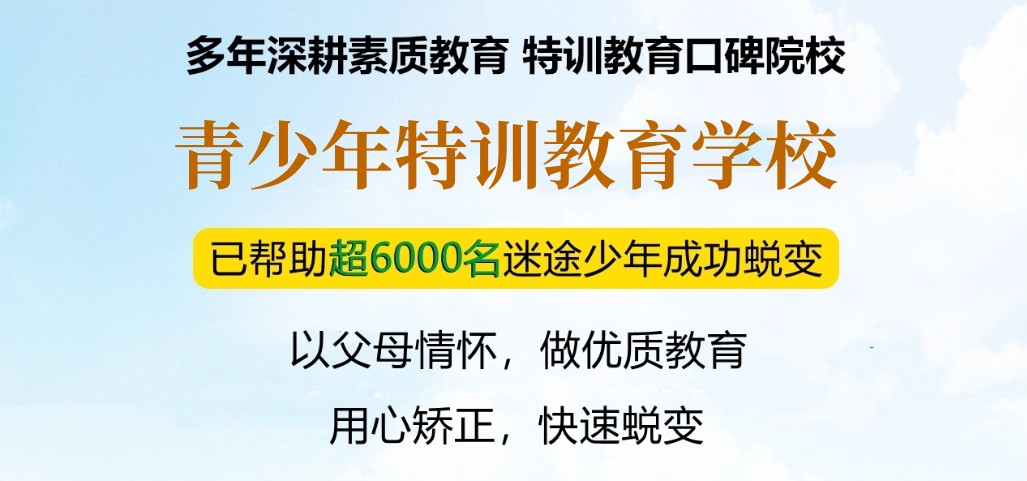 多年深耕素质教育 特训教育口碑院校

青少年特训教育学校

已帮助超6000名迷途少年成功蜕变

以父母情怀，做优质教育

用心矫正，快速蜕变